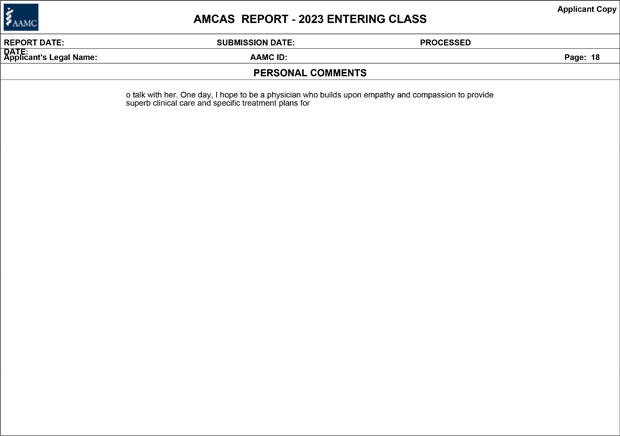 AAMC

AMCAS REPORT - 2023 ENTERING CLASS

Applicant Copy

REPORT DATE: SUBMISSION DATE: PROCESSED DATE:

Applicant's Legal Name: AAMC ID: Page: 18

PERSONAL COMMENTS

o talk with her. One day, I hope to be a physician who builds upon empathy and compassion to provide superb clinical care and specific treatment plans for